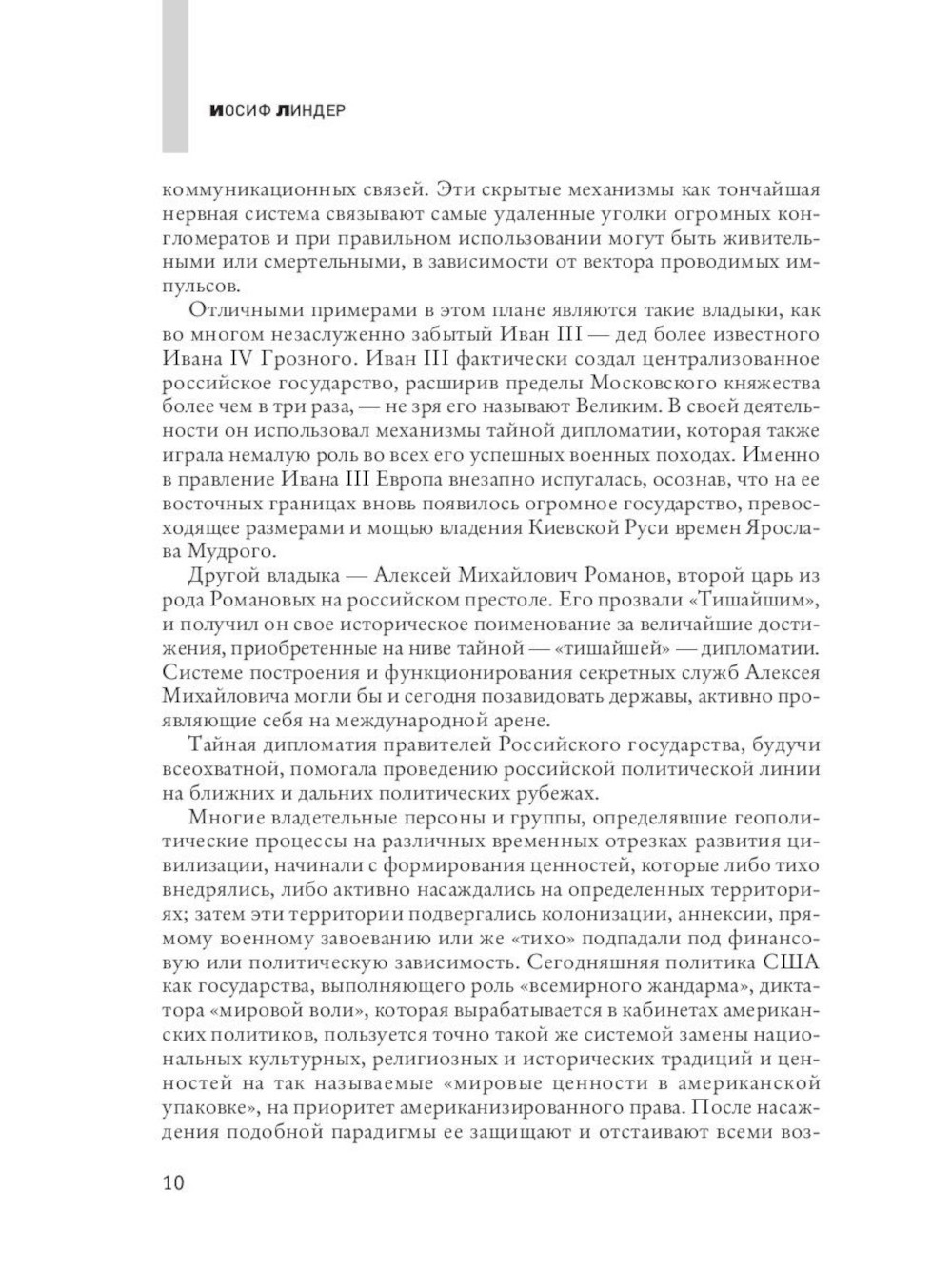 ИОСИФ ЛИНДЕР

коммуникационных связей. Эти скрытые механизмы как тончайшая нервная система связывают самые удаленные уголки огромных конгломератов и при правильном использовании могут быть живительными или смертельными, в зависимости от вектора проводимых импульсов.

Отличными примерами в этом плане являются такие владыки, как во многом незаслуженно забытый Иван III — дед более известного Ивана IV Грозного. Иван III фактически создал централизованное российское государство, расширив пределы Московского княжества более чем в три раза, — не зря его называют Великим. В своей деятельности он использовал механизмы тайной дипломатии, которая также играла немалую роль во всех его успешных военных походах. Именно в правление Ивана III Европа внезапно испугалась, осознав, что на ее восточных границах вновь появилось огромное государство, превосходящее размерами и мощью владения Киевской Руси времен Ярослава Мудрого.

Другой владыка — Алексей Михайлович Романов, второй царь из рода Романовых на российском престоле. Его прозвали «Тишайшим», и получил он свое историческое поименование за величайшие достижения, приобретенные на ниве тайной — «тишайшей» — дипломатии. Системе построения и функционирования секретных служб Алексея Михайловича могли бы и сегодня позавидовать державы, активно проявляющие себя на международной арене.

Тайная дипломатия правителей Российского государства, будучи всеохватной, помогала проведению российской политической линии на ближних и дальних политических рубежах.

Многие владетельные персоны и группы, определявшие геополитические процессы на различных временных отрезках развития цивилизации, начинали с формирования ценностей, которые либо тихо внедрялись, либо активно насаждались на определенных территориях; затем эти территории подвергались колонизации, аннексии, прямому военному завоеванию или же «тихо» подпадали под финансовую или политическую зависимость. Сегодняшняя политика США как государства, выполняющего роль «всемирного жандарма», диктатора «мировой воли», которая вырабатывается в кабинетах американских политиков, пользуется точно такой же системой замены национальных культурных, религиозных и исторических традиций и ценностей на так называемые «мировые ценности в американской упаковке», на приоритет американизированного права. После насаждения подобной парадигмы ее защищают и отстаивают всеми воз-

10